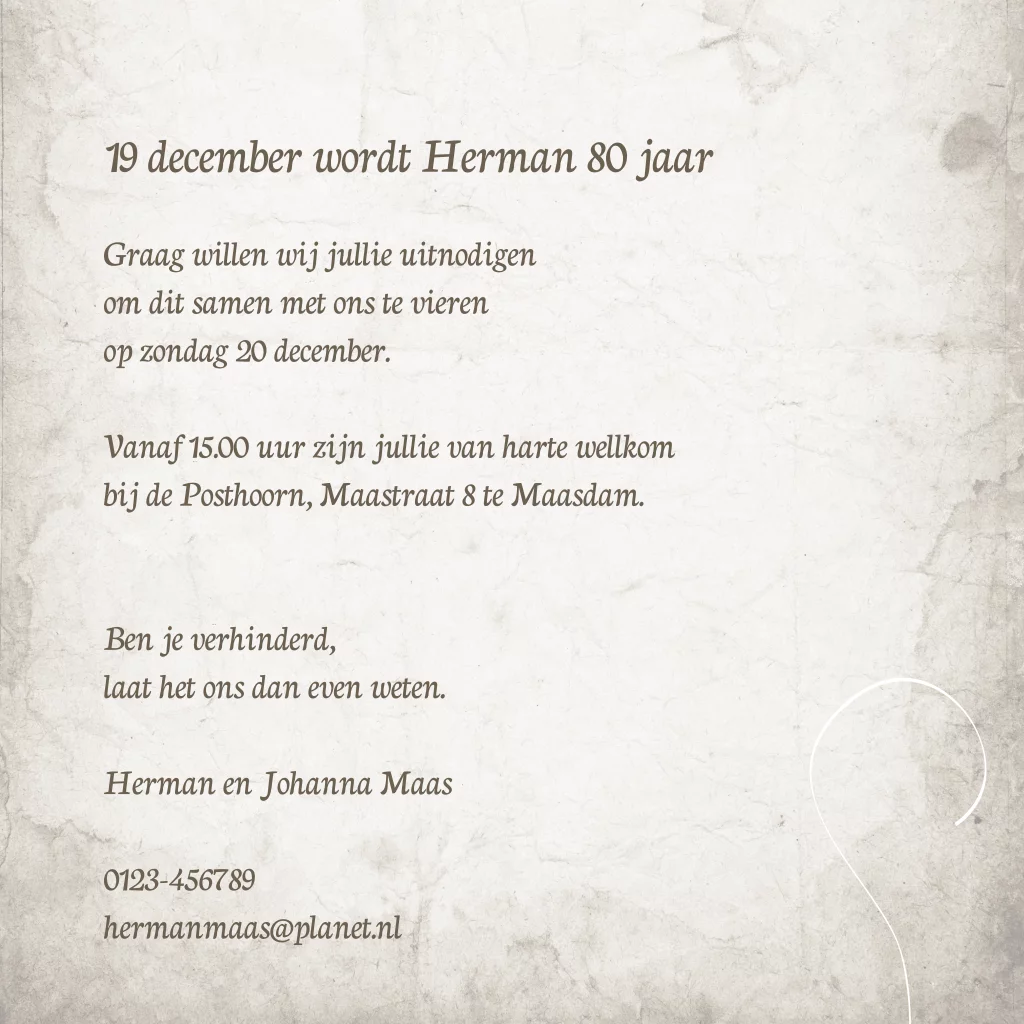 19 december wordt Herman 80 jaar

Graag willen wij jullie uitnodigen
om dit samen met ons te vieren
op zondag 20 december.

Vanaf 15.00 uur zijn jullie van harte wellkom
bij de Posthoorn, Maastraat 8 te Maasdam.

Ben je verhinderd,
laat het ons dan even weten.

Herman en Johanna Maas

0123-456789
hermanmaas@planet.nl